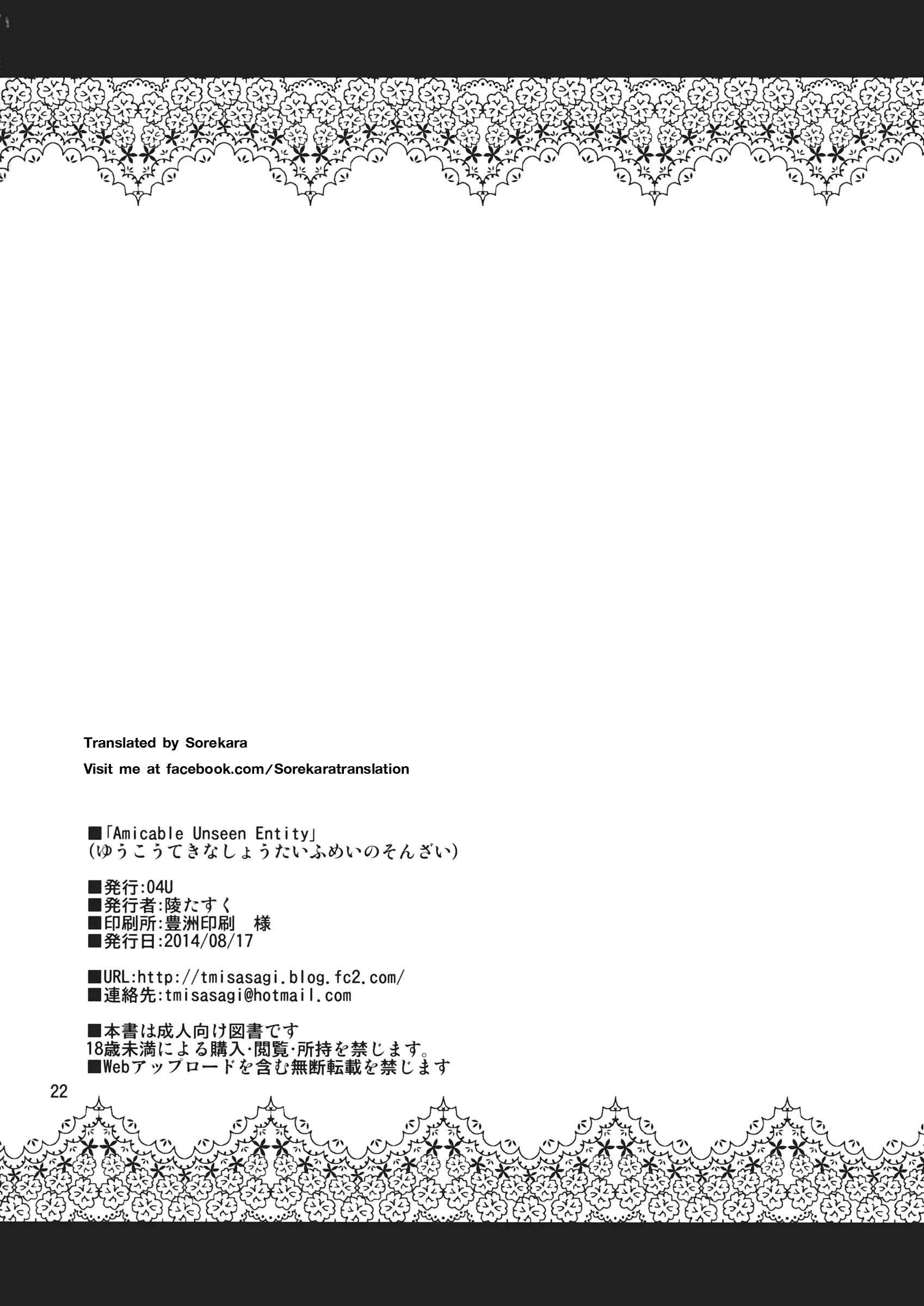 Translated by Sorekara

Visit me at facebook.com/Sorekaratranslation

■「Amicable Unseen Entity」
(ゆうこうてきなしょうたいふめいのそんざい)

■発行:04U
■発行者:陵たすく
■印刷所:豊洲印刷　様
■発行日:2014/08/17

■URL:http://tmisasagi.blog.fc2.com/
■連絡先:tmisasagi@hotmail.com

■本書は成人向け図書です
18歳未満による購入·閲覧·所持を禁じます。
■Webアップロードを含む無断転載を禁じます

22